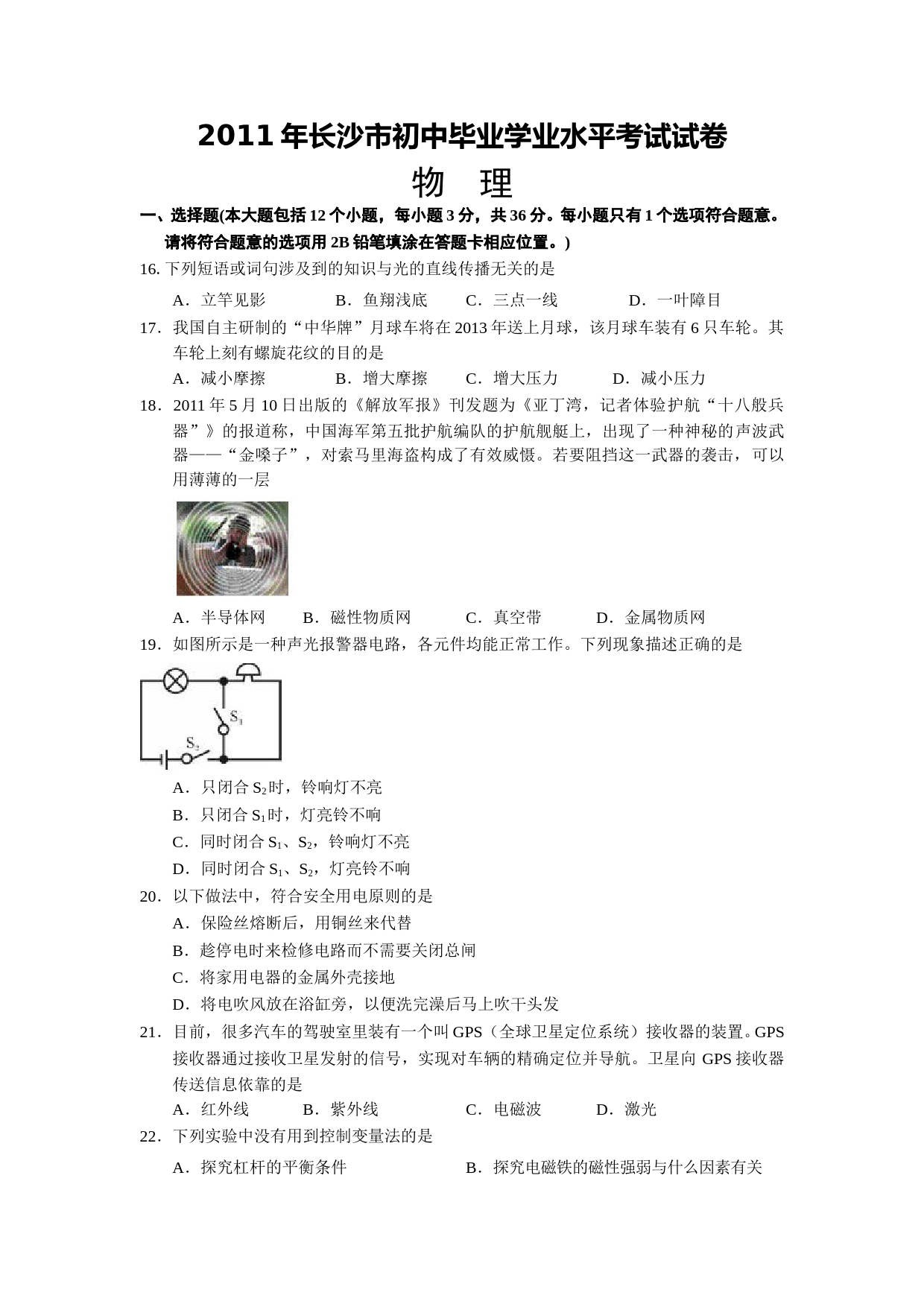 2011年长沙市初中毕业学业水平考试试卷

物 理

一、选择题(本大题包括12个小题，每小题3分，共36分。每小题只有1个选项符合题意。请将符合题意的选项用2B铅笔填涂在答题卡相应位置。)

16. 下列短语或词句涉及到的知识与光的直线传播无关的是

A．立竿见影 B．鱼翔浅底 C．三点一线 D．一叶障目

17．我国自主研制的“中华牌”月球车将在2013年送上月球，该月球车装有6只车轮。其车轮上刻有螺旋花纹的目的是

A．减小摩擦 B．增大摩擦 C．增大压力 D．减小压力

18．2011年5月10日出版的《解放军报》刊发题为《亚丁湾，记者体验护航“十八般兵器”》的报道称，中国海军第五批护航编队的护航舰艇上，出现了一种神秘的声波武器——“金嗓子”，对索马里海盗构成了有效威慑。若要阻挡这一武器的袭击，可以用薄薄的一层

A．半导体网 B．磁性物质网 C．真空带 D．金属物质网

19．如图所示是一种声光报警器电路，各元件均能正常工作。下列现象描述正确的是

$S_1$
$S_2$

A．只闭合$S_2$时，铃响灯不亮

B．只闭合$S_1$时，灯亮铃不响

C．同时闭合$S_1$、$S_2$，铃响灯不亮

D．同时闭合$S_1$、$S_2$，灯亮铃不响

20．以下做法中，符合安全用电原则的是

A．保险丝熔断后，用铜丝来代替

B．趁停电时来检修电路而不需要关闭总闸

C．将家用电器的金属外壳接地

D．将电吹风放在浴缸旁，以便洗完澡后马上吹干头发

21．目前，很多汽车的驾驶室里装有一个叫GPS（全球卫星定位系统）接收器的装置。GPS接收器通过接收卫星发射的信号，实现对车辆的精确定位并导航。卫星向GPS接收器传送信息依靠的是

A．红外线 B．紫外线 C．电磁波 D．激光

22．下列实验中没有用到控制变量法的是

A．探究杠杆的平衡条件 B．探究电磁铁的磁性强弱与什么因素有关